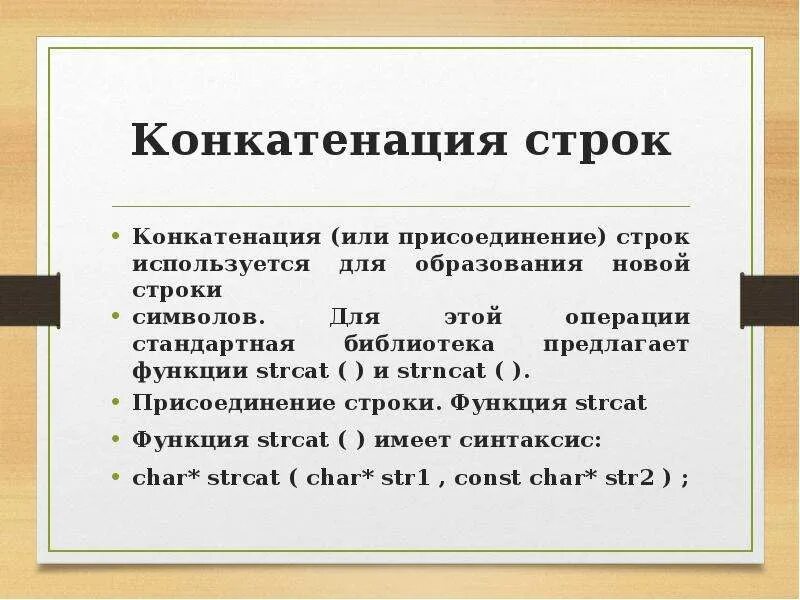 Конкатенация строк

• Конкатенация (или присоединение) строк используется для образования новой строки

• символов. Для этой операции стандартная библиотека предлагает функции strcat ( ) и strncat ( ).

• Присоединение строки. Функция strcat

• Функция strcat ( ) имеет синтаксис:

• char* strcat ( char* str1 , const char* str2 ) ;